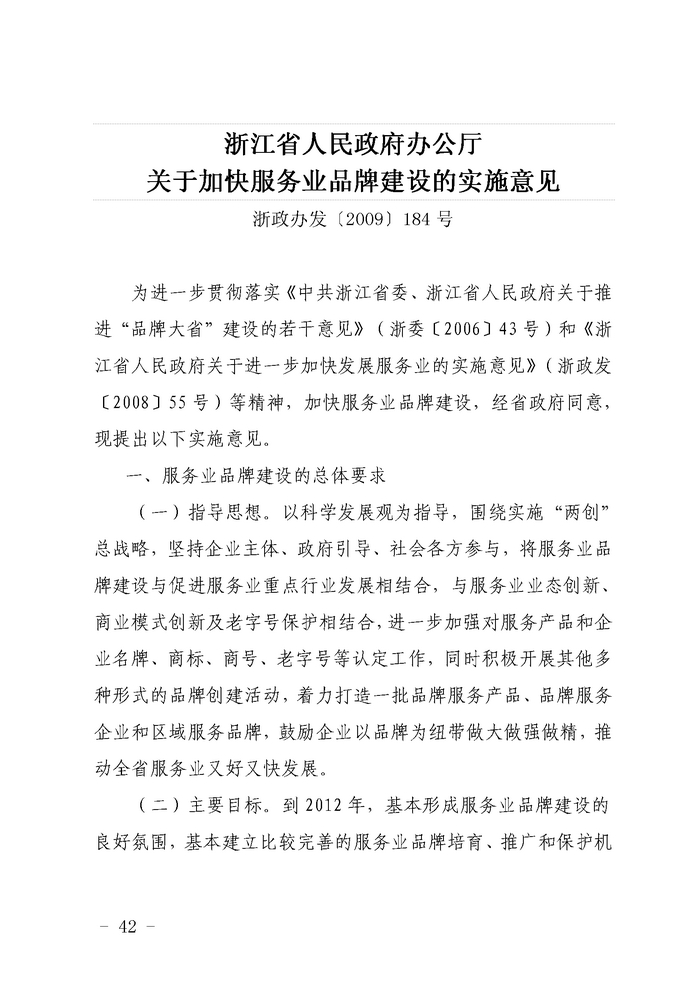 浙江省人民政府办公厅
关于加快服务业品牌建设的实施意见

浙政办发〔2009〕184号

为进一步贯彻落实《中共浙江省委、浙江省人民政府关于推进“品牌大省”建设的若干意见》（浙委〔2006〕43号）和《浙江省人民政府关于进一步加快发展服务业的实施意见》（浙政发〔2008〕55号）等精神，加快服务业品牌建设，经省政府同意，现提出以下实施意见。

一、服务业品牌建设的总体要求

（一）指导思想。以科学发展观为指导，围绕实施“两创”总战略，坚持企业主体、政府引导、社会各方参与，将服务业品牌建设与促进服务业重点行业发展相结合，与服务业业态创新、商业模式创新及老字号保护相结合，进一步加强对服务产品和企业名牌、商标、商号、老字号等认定工作，同时积极开展其他多种形式的品牌创建活动，着力打造一批品牌服务产品、品牌服务企业和区域服务品牌，鼓励企业以品牌为纽带做大做强做精，推动全省服务业又好又快发展。

（二）主要目标。到2012年，基本形成服务业品牌建设的良好氛围，基本建立比较完善的服务业品牌培育、推广和保护机

－ 42 －